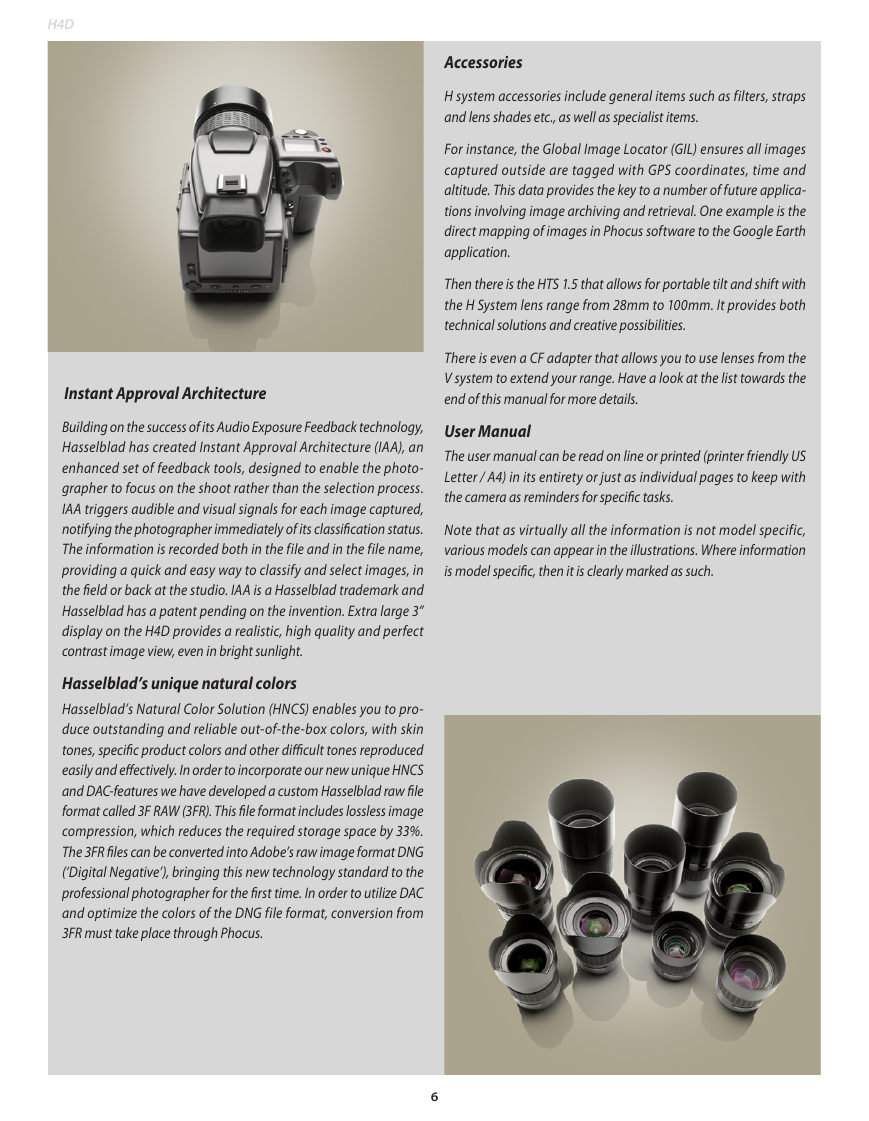 H4D

Instant Approval Architecture

Building on the success of its Audio Exposure Feedback technology, Hasselblad has created Instant Approval Architecture (IAA), an enhanced set of feedback tools, designed to enable the photographer to focus on the shoot rather than the selection process. IAA triggers audible and visual signals for each image captured, notifying the photographer immediately of its classification status. The information is recorded both in the file and in the file name, providing a quick and easy way to classify and select images, in the field or back at the studio. IAA is a Hasselblad trademark and Hasselblad has a patent pending on the invention. Extra large 3" display on the H4D provides a realistic, high quality and perfect contrast image view, even in bright sunlight.

Hasselblad's unique natural colors

Hasselblad's Natural Color Solution (HNCS) enables you to produce outstanding and reliable out-of-the-box colors, with skin tones, specific product colors and other difficult tones reproduced easily and effectively. In order to incorporate our new unique HNCS and DAC-features we have developed a custom Hasselblad raw file format called 3F RAW (3FR). This file format includes lossless image compression, which reduces the required storage space by 33%. The 3FR files can be converted into Adobe's raw image format DNG ('Digital Negative'), bringing this new technology standard to the professional photographer for the first time. In order to utilize DAC and optimize the colors of the DNG file format, conversion from 3FR must take place through Phocus.

Accessories

H system accessories include general items such as filters, straps and lens shades etc., as well as specialist items.

For instance, the Global Image Locator (GIL) ensures all images captured outside are tagged with GPS coordinates, time and altitude. This data provides the key to a number of future applications involving image archiving and retrieval. One example is the direct mapping of images in Phocus software to the Google Earth application.

Then there is the HTS 1.5 that allows for portable tilt and shift with the H System lens range from 28mm to 100mm. It provides both technical solutions and creative possibilities.

There is even a CF adapter that allows you to use lenses from the V system to extend your range. Have a look at the list towards the end of this manual for more details.

User Manual

The user manual can be read on line or printed (printer friendly US Letter / A4) in its entirety or just as individual pages to keep with the camera as reminders for specific tasks.

Note that as virtually all the information is not model specific, various models can appear in the illustrations. Where information is model specific, then it is clearly marked as such.

6